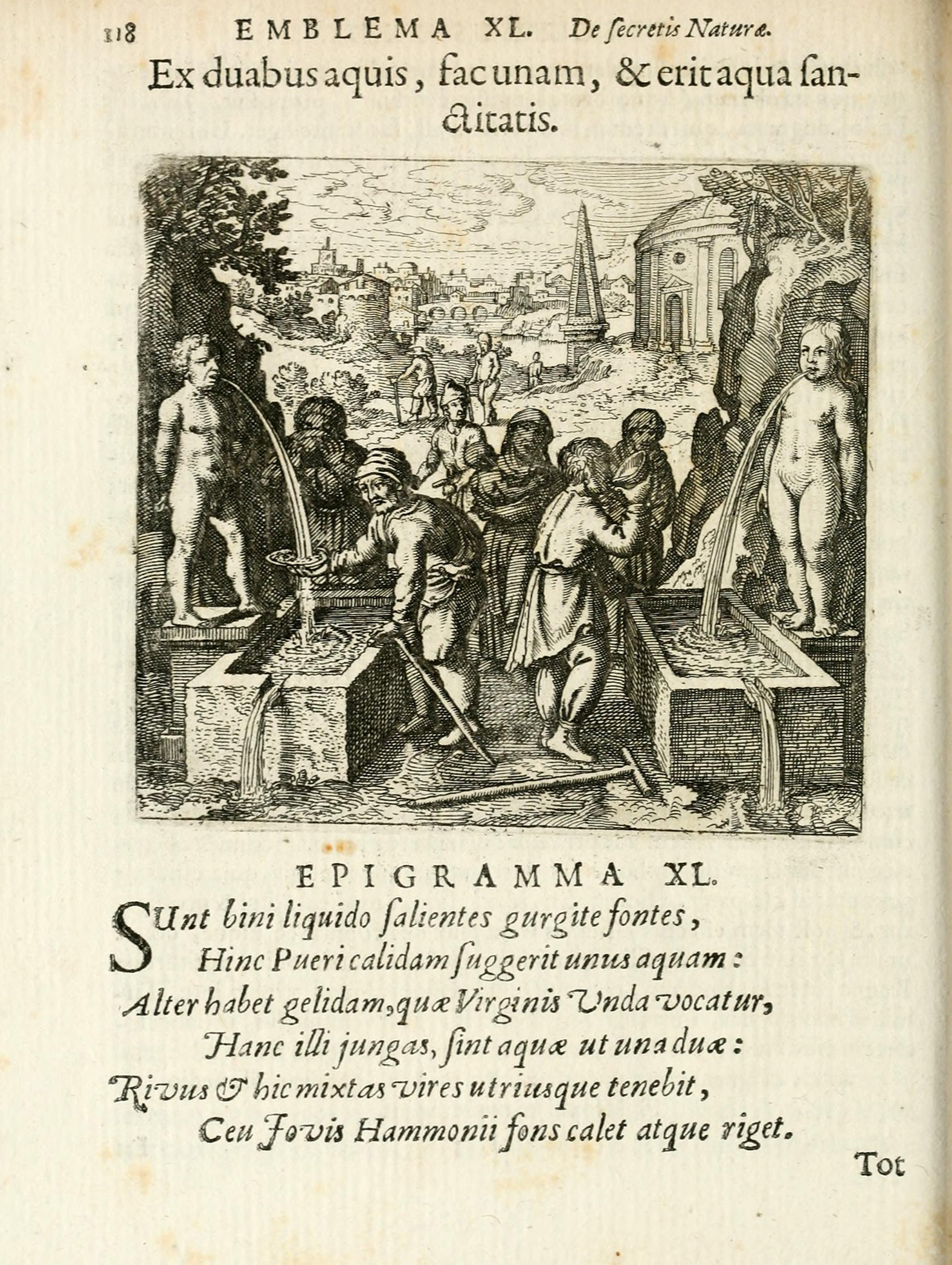 118 EMBLEMA XL. De ſecretis Naturæ.

Ex duabus aquis, fac unam, & erit aqua sanctitatis.

EPIGRAMMA XL.

SUnt bini liquido ſalientes gurgite fontes,
Hinc Pueri calidam ſuggerit unus aquam:
Alter habet gelidam, quæ Virginis Unda vocatur,
Hanc illi jungas, ſint aquæ ut una duæ:
Rivus & hic mixtas vires utriusque tenebit,
Ceu Jovis Hammonii fons calet atque riget.

Tot